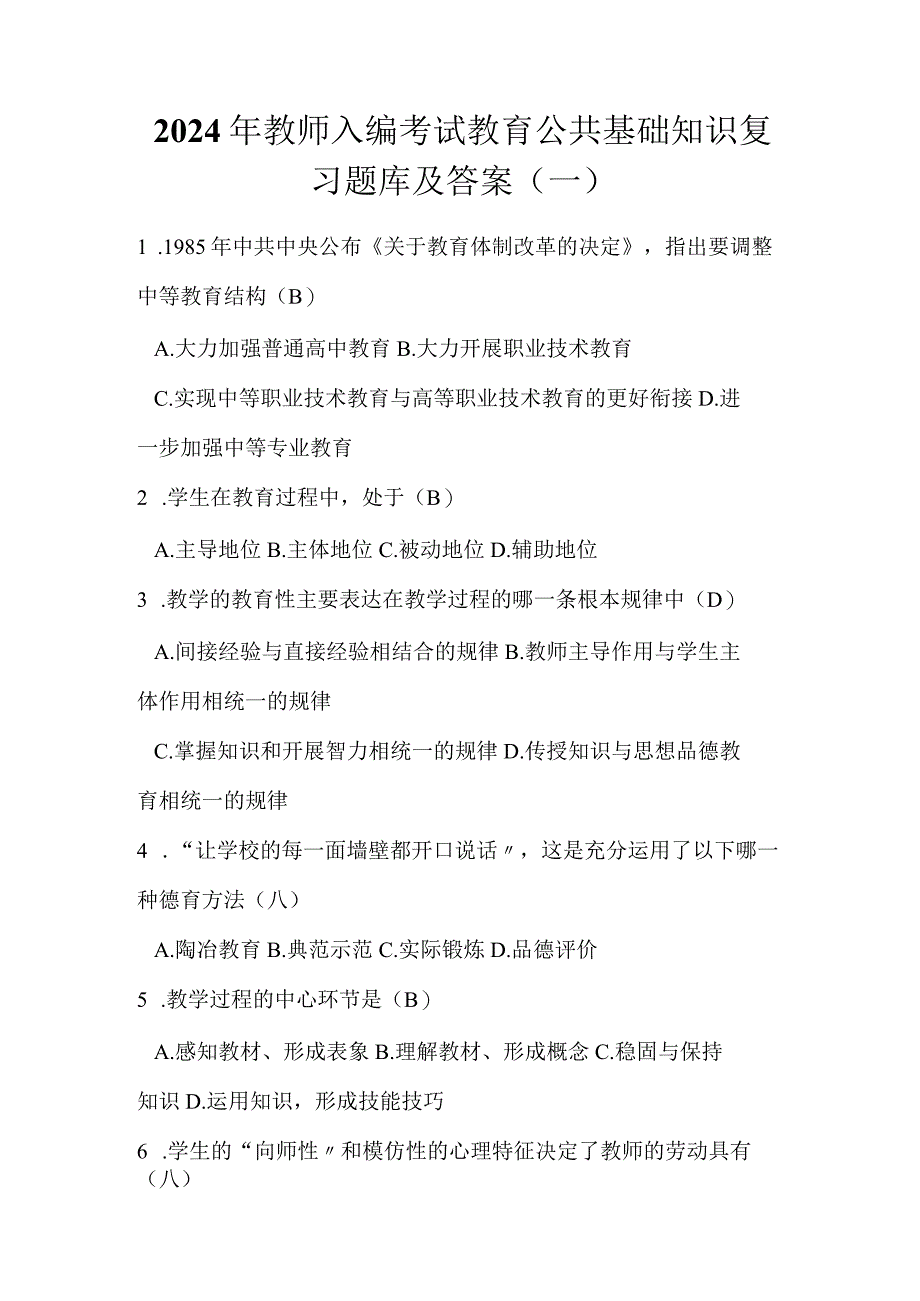 2024年教师入编考试教育公共基础知识复习题库及答案（一）

1 .1985年中共中央公布《关于教育体制改革的决定》，指出要调整中等教育结构（B）

A.大力加强普通高中教育 B.大力开展职业技术教育

C.实现中等职业技术教育与高等职业技术教育的更好衔接 D.进一步加强中等专业教育

2 .学生在教育过程中，处于（B）

A.主导地位 B.主体地位 C.被动地位 D.辅助地位

3 .教学的教育性主要表达在教学过程的哪一条根本规律中（D）

A.间接经验与直接经验相结合的规律 B.教师主导作用与学生主体作用相统一的规律

C.掌握知识和开展智力相统一的规律 D.传授知识与思想品德教育相统一的规律

4 ．“让学校的每一面墙壁都开口说话〃，这是充分运用了以下哪一种德育方法（八）

A.陶冶教育 B.典范示范 C.实际锻炼 D.品德评价

5 .教学过程的中心环节是（B）

A.感知教材、形成表象 B.理解教材、形成概念 C.稳固与保持知识 D.运用知识，形成技能技巧

6 .学生的“向师性〃和模仿性的心理特征决定了教师的劳动具有（八）